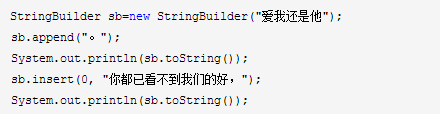 StringBuilder sb=new StringBuilder("爱我还是他");
sb.append("。");
System.out.println(sb.toString());
sb.insert(0, "你都已看不到我们的好，");
System.out.println(sb.toString());